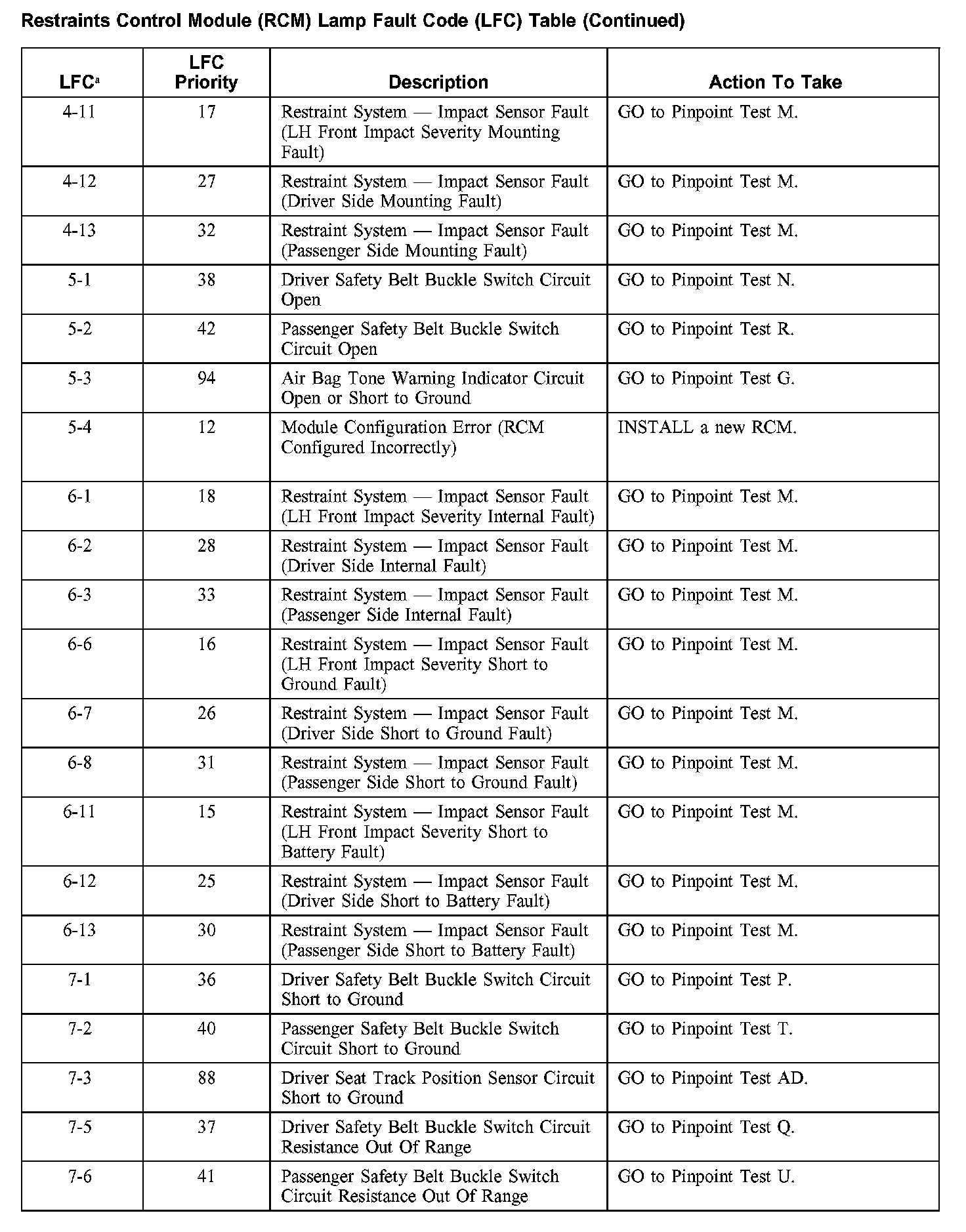 Restraints Control Module (RCM) Lamp Fault Code (LFC) Table (Continued)

| LFC$^a$ | LFC Priority | Description | Action To Take |
|---|---|---|---|
| 4-11 | 17 | Restraint System — Impact Sensor Fault (LH Front Impact Severity Mounting Fault) | GO to Pinpoint Test M. |
| 4-12 | 27 | Restraint System — Impact Sensor Fault (Driver Side Mounting Fault) | GO to Pinpoint Test M. |
| 4-13 | 32 | Restraint System — Impact Sensor Fault (Passenger Side Mounting Fault) | GO to Pinpoint Test M. |
| 5-1 | 38 | Driver Safety Belt Buckle Switch Circuit Open | GO to Pinpoint Test N. |
| 5-2 | 42 | Passenger Safety Belt Buckle Switch Circuit Open | GO to Pinpoint Test R. |
| 5-3 | 94 | Air Bag Tone Warning Indicator Circuit Open or Short to Ground | GO to Pinpoint Test G. |
| 5-4 | 12 | Module Configuration Error (RCM Configured Incorrectly) | INSTALL a new RCM. |
| 6-1 | 18 | Restraint System — Impact Sensor Fault (LH Front Impact Severity Internal Fault) | GO to Pinpoint Test M. |
| 6-2 | 28 | Restraint System — Impact Sensor Fault (Driver Side Internal Fault) | GO to Pinpoint Test M. |
| 6-3 | 33 | Restraint System — Impact Sensor Fault (Passenger Side Internal Fault) | GO to Pinpoint Test M. |
| 6-6 | 16 | Restraint System — Impact Sensor Fault (LH Front Impact Severity Short to Ground Fault) | GO to Pinpoint Test M. |
| 6-7 | 26 | Restraint System — Impact Sensor Fault (Driver Side Short to Ground Fault) | GO to Pinpoint Test M. |
| 6-8 | 31 | Restraint System — Impact Sensor Fault (Passenger Side Short to Ground Fault) | GO to Pinpoint Test M. |
| 6-11 | 15 | Restraint System — Impact Sensor Fault (LH Front Impact Severity Short to Battery Fault) | GO to Pinpoint Test M. |
| 6-12 | 25 | Restraint System — Impact Sensor Fault (Driver Side Short to Battery Fault) | GO to Pinpoint Test M. |
| 6-13 | 30 | Restraint System — Impact Sensor Fault (Passenger Side Short to Battery Fault) | GO to Pinpoint Test M. |
| 7-1 | 36 | Driver Safety Belt Buckle Switch Circuit Short to Ground | GO to Pinpoint Test P. |
| 7-2 | 40 | Passenger Safety Belt Buckle Switch Circuit Short to Ground | GO to Pinpoint Test T. |
| 7-3 | 88 | Driver Seat Track Position Sensor Circuit Short to Ground | GO to Pinpoint Test AD. |
| 7-5 | 37 | Driver Safety Belt Buckle Switch Circuit Resistance Out Of Range | GO to Pinpoint Test Q. |
| 7-6 | 41 | Passenger Safety Belt Buckle Switch Circuit Resistance Out Of Range | GO to Pinpoint Test U. |